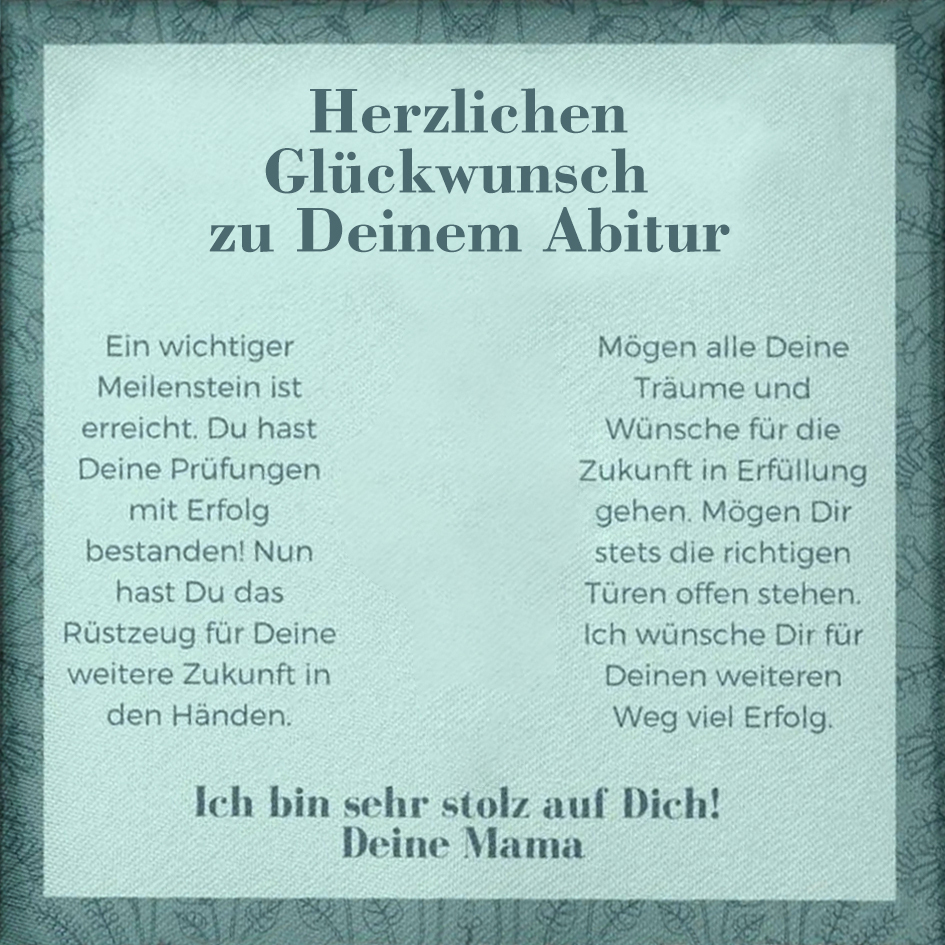 Herzlichen Glückwunsch zu Deinem Abitur

Ein wichtiger Meilenstein ist erreicht. Du hast Deine Prüfungen mit Erfolg bestanden! Nun hast Du das Rüstzeug für Deine weitere Zukunft in den Händen.

Mögen alle Deine Träume und Wünsche für die Zukunft in Erfüllung gehen. Mögen Dir stets die richtigen Türen offen stehen. Ich wünsche Dir für Deinen weiteren Weg viel Erfolg.

Ich bin sehr stolz auf Dich!
Deine Mama